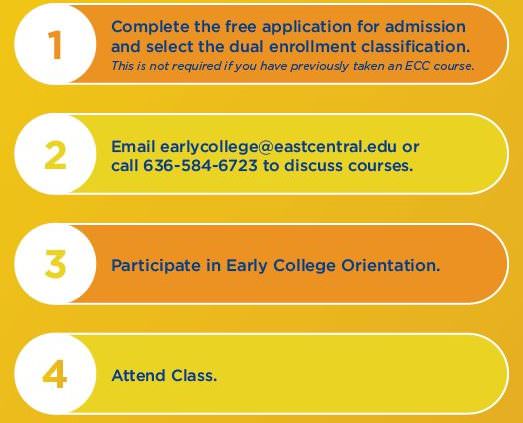 1

Complete the free application for admission and select the dual enrollment classification.
This is not required if you have previously taken an ECC course.

2

Email earlycollege@eastcentral.edu or call 636-584-6723 to discuss courses.

3

Participate in Early College Orientation.

4

Attend Class.